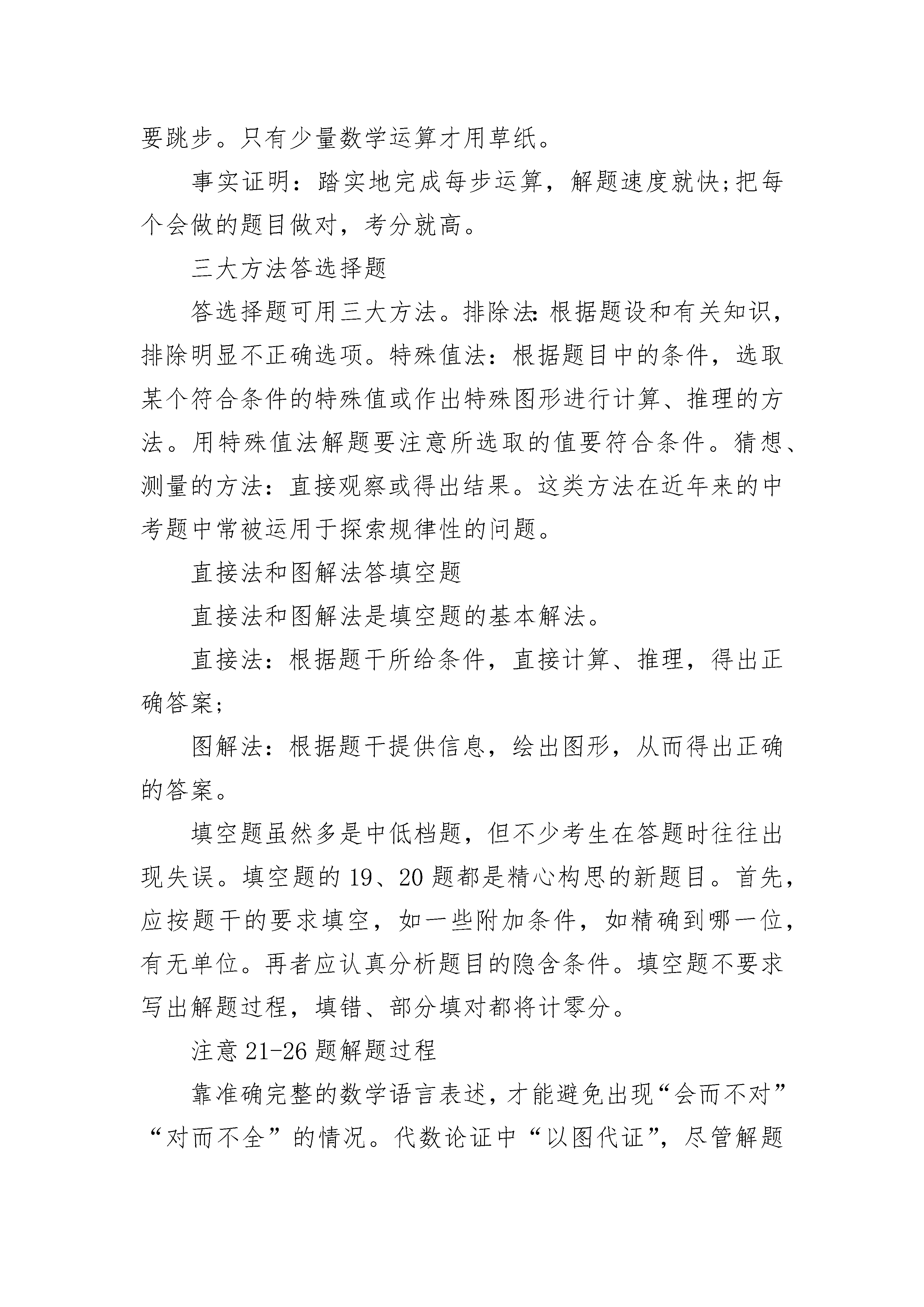 要跳步。只有少量数学运算才用草纸。

事实证明：踏实地完成每步运算，解题速度就快;把每个会做的题目做对，考分就高。

三大方法答选择题

答选择题可用三大方法。排除法:根据题设和有关知识，排除明显不正确选项。特殊值法：根据题目中的条件，选取某个符合条件的特殊值或作出特殊图形进行计算、推理的方法。用特殊值法解题要注意所选取的值要符合条件。猜想、测量的方法：直接观察或得出结果。这类方法在近年来的中考题中常被运用于探索规律性的问题。

直接法和图解法答填空题

直接法和图解法是填空题的基本解法。

直接法：根据题干所给条件，直接计算、推理，得出正确答案;

图解法：根据题干提供信息，绘出图形，从而得出正确的答案。

填空题虽然多是中低档题，但不少考生在答题时往往出现失误。填空题的19、20题都是精心构思的新题目。首先，应按题干的要求填空，如一些附加条件，如精确到哪一位，有无单位。再者应认真分析题目的隐含条件。填空题不要求写出解题过程，填错、部分填对都将计零分。

注意21-26题解题过程

靠准确完整的数学语言表述，才能避免出现“会而不对”“对而不全”的情况。代数论证中“以图代证”，尽管解题